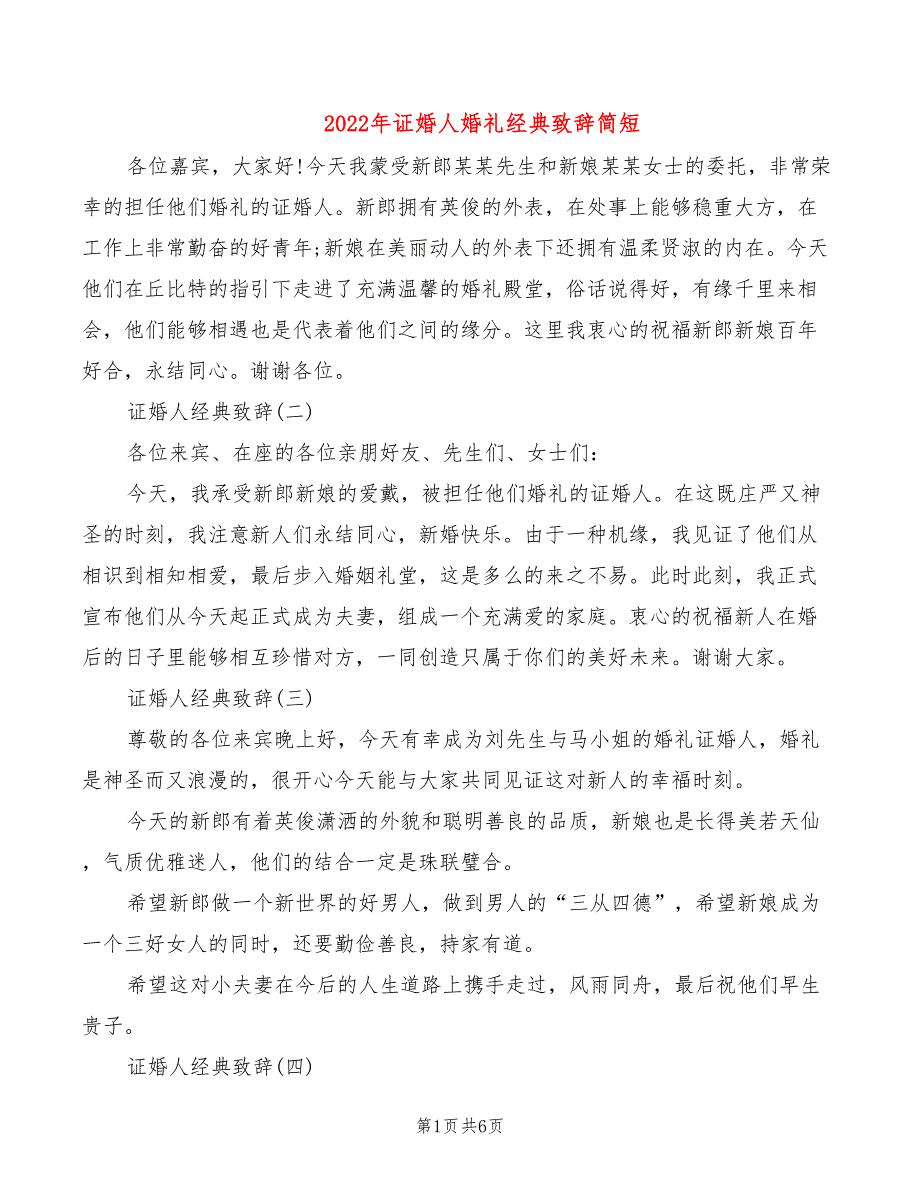 2022年证婚人婚礼经典致辞简短

各位嘉宾，大家好!今天我蒙受新郎某某先生和新娘某某女士的委托，非常荣幸的担任他们婚礼的证婚人。新郎拥有英俊的外表，在处事上能够稳重大方，在工作上非常勤奋的好青年;新娘在美丽动人的外表下还拥有温柔贤淑的内在。今天他们在丘比特的指引下走进了充满温馨的婚礼殿堂，俗话说得好，有缘千里来相会，他们能够相遇也是代表着他们之间的缘分。这里我衷心的祝福新郎新娘百年好合，永结同心。谢谢各位。

证婚人经典致辞(二)

各位来宾、在座的各位亲朋好友、先生们、女士们：

今天，我承受新郎新娘的爱戴，被担任他们婚礼的证婚人。在这既庄严又神圣的时刻，我注意新人们永结同心，新婚快乐。由于一种机缘，我见证了他们从相识到相知相爱，最后步入婚姻礼堂，这是多么的来之不易。此时此刻，我正式宣布他们从今天起正式成为夫妻，组成一个充满爱的家庭。衷心的祝福新人在婚后的日子里能够相互珍惜对方，一同创造只属于你们的美好未来。谢谢大家。

证婚人经典致辞(三)

尊敬的各位来宾晚上好，今天有幸成为刘先生与马小姐的婚礼证婚人，婚礼是神圣而又浪漫的，很开心今天能与大家共同见证这对新人的幸福时刻。

今天的新郎有着英俊潇洒的外貌和聪明善良的品质，新娘也是长得美若天仙，气质优雅迷人，他们的结合一定是珠联璧合。

希望新郎做一个新世界的好男人，做到男人的“三从四德”，希望新娘成为一个三好女人的同时，还要勤俭善良，持家有道。

希望这对小夫妻在今后的人生道路上携手走过，风雨同舟，最后祝他们早生贵子。

证婚人经典致辞(四)

第1页 共6页